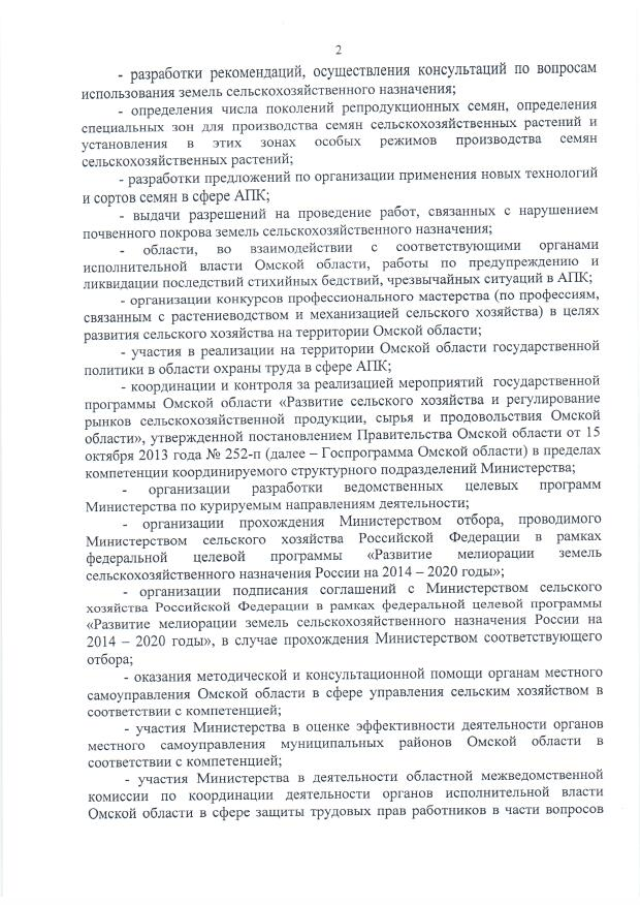 2

- разработки рекомендаций, осуществления консультаций по вопросам использования земель сельскохозяйственного назначения;

- определения числа поколений репродукционных семян, определения специальных зон для производства семян сельскохозяйственных растений и установления в этих зонах особых режимов производства семян сельскохозяйственных растений;

- разработки предложений по организации применения новых технологий и сортов семян в сфере АПК;

- выдачи разрешений на проведение работ, связанных с нарушением почвенного покрова земель сельскохозяйственного назначения;

- области, во взаимодействии с соответствующими органами исполнительной власти Омской области, работы по предупреждению и ликвидации последствий стихийных бедствий, чрезвычайных ситуаций в АПК;

- организации конкурсов профессионального мастерства (по профессиям, связанным с растениеводством и механизацией сельского хозяйства) в целях развития сельского хозяйства на территории Омской области;

- участия в реализации на территории Омской области государственной политики в области охраны труда в сфере АПК;

- координации и контроля за реализацией мероприятий государственной программы Омской области «Развитие сельского хозяйства и регулирование рынков сельскохозяйственной продукции, сырья и продовольствия Омской области», утвержденной постановлением Правительства Омской области от 15 октября 2013 года № 252-п (далее – Госпрограмма Омской области) в пределах компетенции координируемого структурного подразделений Министерства;

- организации разработки ведомственных целевых программ Министерства по курируемым направлениям деятельности;

- организации прохождения Министерством отбора, проводимого Министерством сельского хозяйства Российской Федерации в рамках федеральной целевой программы «Развитие мелиорации земель сельскохозяйственного назначения России на 2014 – 2020 годы»;

- организации подписания соглашений с Министерством сельского хозяйства Российской Федерации в рамках федеральной целевой программы «Развитие мелиорации земель сельскохозяйственного назначения России на 2014 – 2020 годы», в случае прохождения Министерством соответствующего отбора;

- оказания методической и консультационной помощи органам местного самоуправления Омской области в сфере управления сельским хозяйством в соответствии с компетенцией;

- участия Министерства в оценке эффективности деятельности органов местного самоуправления муниципальных районов Омской области в соответствии с компетенцией;

- участия Министерства в деятельности областной межведомственной комиссии по координации деятельности органов исполнительной власти Омской области в сфере защиты трудовых прав работников в части вопросов